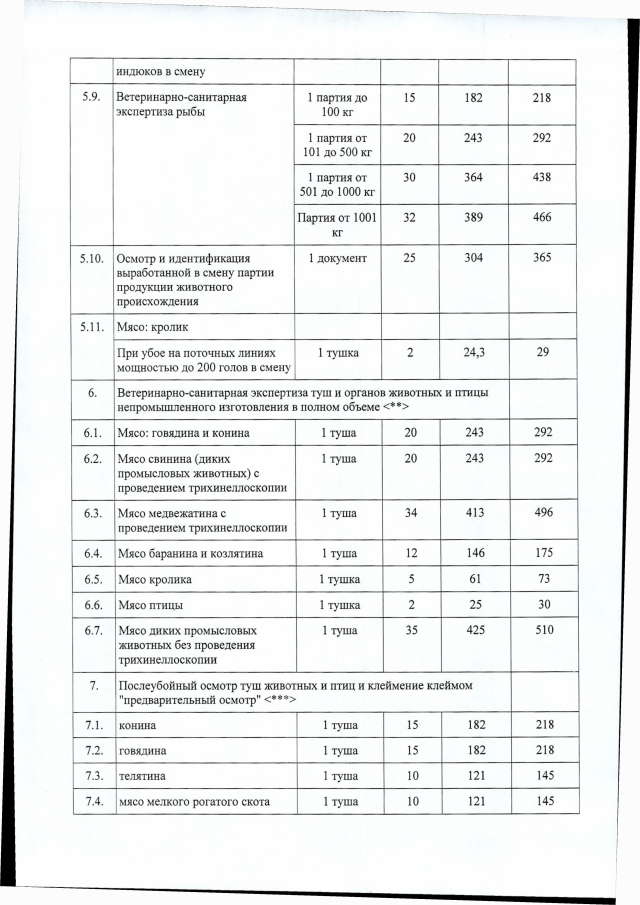 |  | индюков в смену |  |  |  |  |
|---|---|---|---|---|---|
| 5.9. | Ветеринарно-санитарная экспертиза рыбы | 1 партия до 100 кг | 15 | 182 | 218 |
|  |  | 1 партия от 101 до 500 кг | 20 | 243 | 292 |
|  |  | 1 партия от 501 до 1000 кг | 30 | 364 | 438 |
|  |  | Партия от 1001 кг | 32 | 389 | 466 |
| 5.10. | Осмотр и идентификация выработанной в смену партии продукции животного происхождения | 1 документ | 25 | 304 | 365 |
| 5.11. | Мясо: кролик |  |  |  |  |
|  | При убое на поточных линиях мощностью до 200 голов в смену | 1 тушка | 2 | 24,3 | 29 |
| 6. | Ветеринарно-санитарная экспертиза туш и органов животных и птицы непромышленного изготовления в полном объеме <**> |  |  |  |  |
| 6.1. | Мясо: говядина и конина | 1 туша | 20 | 243 | 292 |
| 6.2. | Мясо свинина (диких промысловых животных) с проведением трихинеллоскопии | 1 туша | 20 | 243 | 292 |
| 6.3. | Мясо медвежатина с проведением трихинеллоскопии | 1 туша | 34 | 413 | 496 |
| 6.4. | Мясо баранина и козлятина | 1 туша | 12 | 146 | 175 |
| 6.5. | Мясо кролика | 1 тушка | 5 | 61 | 73 |
| 6.6. | Мясо птицы | 1 тушка | 2 | 25 | 30 |
| 6.7. | Мясо диких промысловых животных без проведения трихинеллоскопии | 1 туша | 35 | 425 | 510 |
| 7. | Послеубойный осмотр туш животных и птиц и клеймение клеймом "предварительный осмотр" <***> |  |  |  |  |
| 7.1. | конина | 1 туша | 15 | 182 | 218 |
| 7.2. | говядина | 1 туша | 15 | 182 | 218 |
| 7.3. | телятина | 1 туша | 10 | 121 | 145 |
| 7.4. | мясо мелкого рогатого скота | 1 туша | 10 | 121 | 145 |